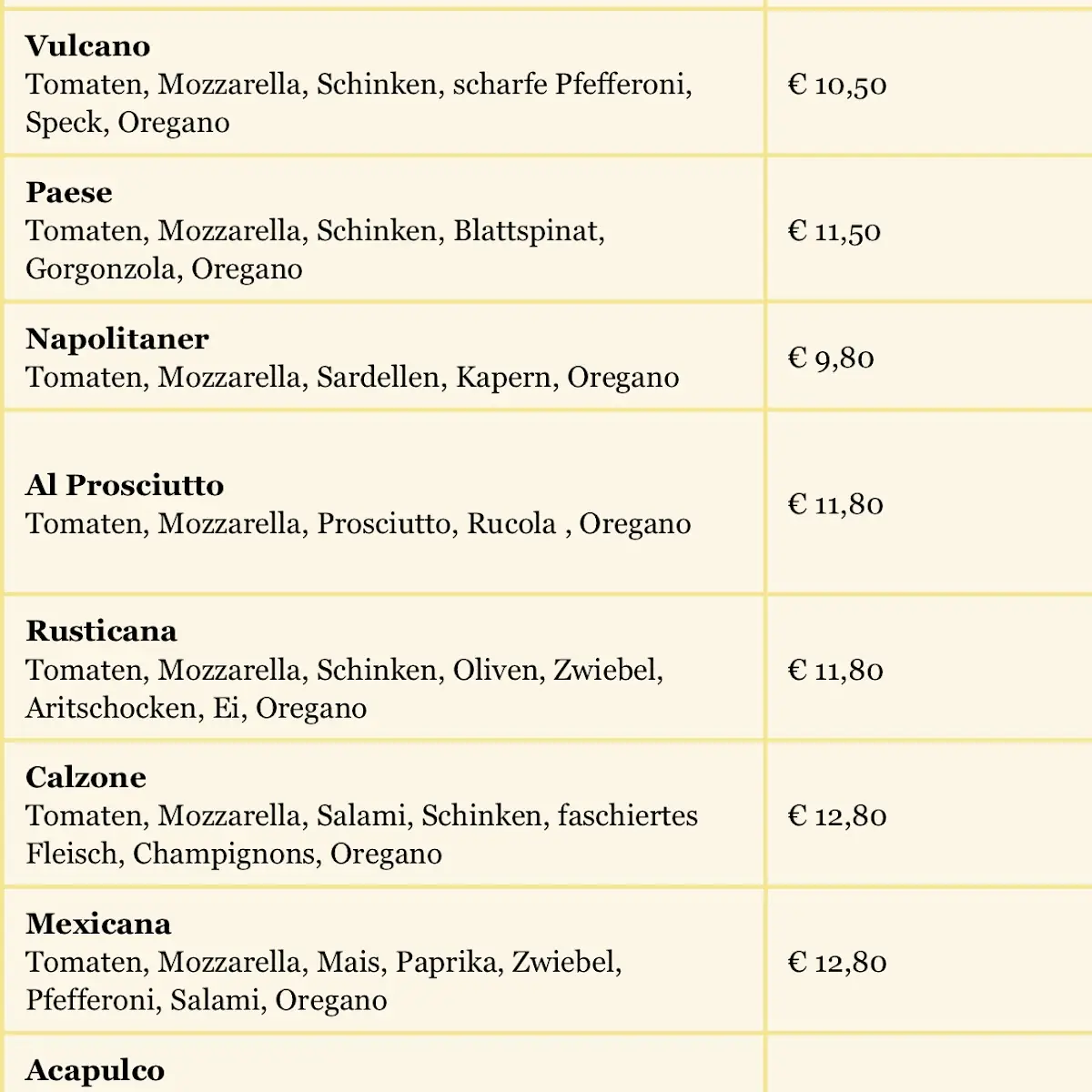 | | |
|---|---|
| **Vulcano** Tomaten, Mozzarella, Schinken, scharfe Pfefferoni, Speck, Oregano | € 10,50 |
| **Paese** Tomaten, Mozzarella, Schinken, Blattspinat, Gorgonzola, Oregano | € 11,50 |
| **Napolitaner** Tomaten, Mozzarella, Sardellen, Kapern, Oregano | € 9,80 |
| **Al Prosciutto** Tomaten, Mozzarella, Prosciutto, Rucola , Oregano | € 11,80 |
| **Rusticana** Tomaten, Mozzarella, Schinken, Oliven, Zwiebel, Aritschocken, Ei, Oregano | € 11,80 |
| **Calzone** Tomaten, Mozzarella, Salami, Schinken, faschiertes Fleisch, Champignons, Oregano | € 12,80 |
| **Mexicana** Tomaten, Mozzarella, Mais, Paprika, Zwiebel, Pfefferoni, Salami, Oregano | € 12,80 |
| **Acapulco** | |